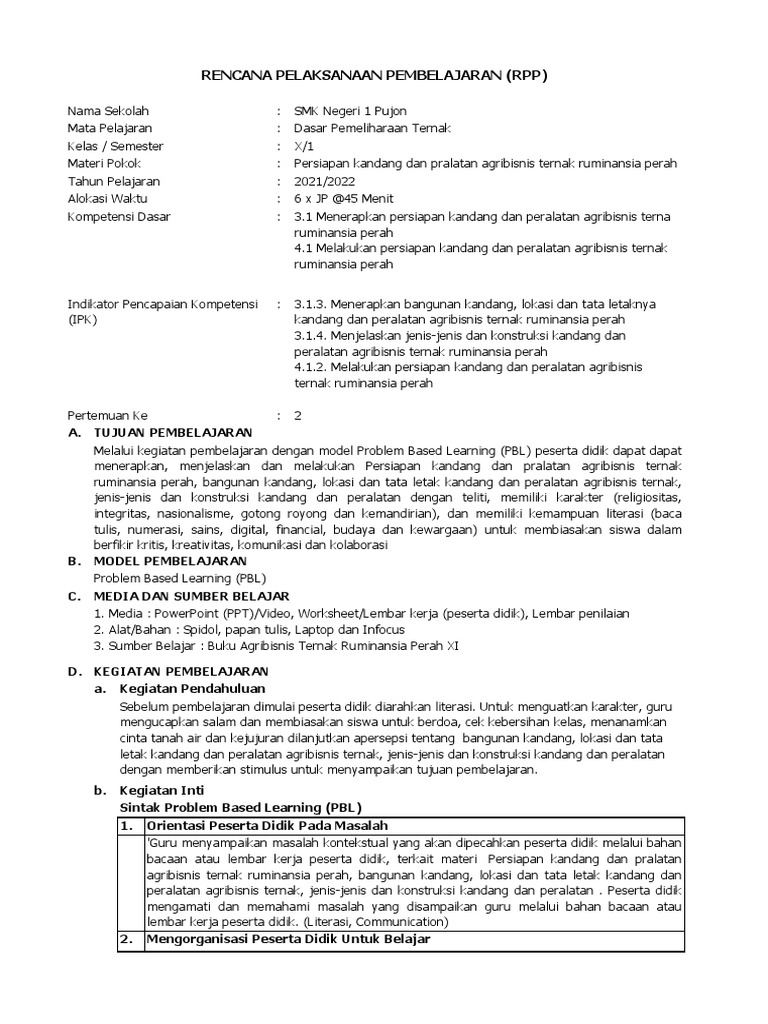 RENCANA PELAKSANAAN PEMBELAJARAN (RPP)

Nama Sekolah : SMK Negeri 1 Pujon
Mata Pelajaran : Dasar Pemeliharaan Ternak
Kelas / Semester : X/1
Materi Pokok : Persiapan kandang dan pralatan agribisnis ternak ruminansia perah
Tahun Pelajaran : 2021/2022
Alokasi Waktu : 6 x JP @45 Menit
Kompetensi Dasar : 3.1 Menerapkan persiapan kandang dan peralatan agribisnis terna ruminansia perah
4.1 Melakukan persiapan kandang dan peralatan agribisnis ternak ruminansia perah

Indikator Pencapaian Kompetensi (IPK) : 3.1.3. Menerapkan bangunan kandang, lokasi dan tata letaknya kandang dan peralatan agribisnis ternak ruminansia perah
3.1.4. Menjelaskan jenis-jenis dan konstruksi kandang dan peralatan agribisnis ternak ruminansia perah
4.1.2. Melakukan persiapan kandang dan peralatan agribisnis ternak ruminansia perah

Pertemuan Ke : 2

A. TUJUAN PEMBELAJARAN
Melalui kegiatan pembelajaran dengan model Problem Based Learning (PBL) peserta didik dapat dapat menerapkan, menjelaskan dan melakukan Persiapan kandang dan pralatan agribisnis ternak ruminansia perah, bangunan kandang, lokasi dan tata letak kandang dan peralatan agribisnis ternak, jenis-jenis dan konstruksi kandang dan peralatan dengan teliti, memiliki karakter (religiositas, integritas, nasionalisme, gotong royong dan kemandirian), dan memiliki kemampuan literasi (baca tulis, numerasi, sains, digital, financial, budaya dan kewargaan) untuk membiasakan siswa dalam berfikir kritis, kreativitas, komunikasi dan kolaborasi

B. MODEL PEMBELAJARAN
Problem Based Learning (PBL)

C. MEDIA DAN SUMBER BELAJAR
1. Media : PowerPoint (PPT)/Video, Worksheet/Lembar kerja (peserta didik), Lembar penilaian
2. Alat/Bahan : Spidol, papan tulis, Laptop dan Infocus
3. Sumber Belajar : Buku Agribisnis Ternak Ruminansia Perah XI

D. KEGIATAN PEMBELAJARAN
a. Kegiatan Pendahuluan
Sebelum pembelajaran dimulai peserta didik diarahkan literasi. Untuk menguatkan karakter, guru mengucapkan salam dan membiasakan siswa untuk berdoa, cek kebersihan kelas, menanamkan cinta tanah air dan kejujuran dilanjutkan apersepsi tentang bangunan kandang, lokasi dan tata letak kandang dan peralatan agribisnis ternak, jenis-jenis dan konstruksi kandang dan peralatan dengan memberikan stimulus untuk menyampaikan tujuan pembelajaran.

b. Kegiatan Inti
Sintak Problem Based Learning (PBL)

| 1. | Orientasi Peserta Didik Pada Masalah |
|---|---|
| | 'Guru menyampaikan masalah kontekstual yang akan dipecahkan peserta didik melalui bahan bacaan atau lembar kerja peserta didik, terkait materi Persiapan kandang dan pralatan agribisnis ternak ruminansia perah, bangunan kandang, lokasi dan tata letak kandang dan peralatan agribisnis ternak, jenis-jenis dan konstruksi kandang dan peralatan . Peserta didik mengamati dan memahami masalah yang disampaikan guru melalui bahan bacaan atau lembar kerja peserta didik. (Literasi, Communication) |
| 2. | Mengorganisasi Peserta Didik Untuk Belajar |